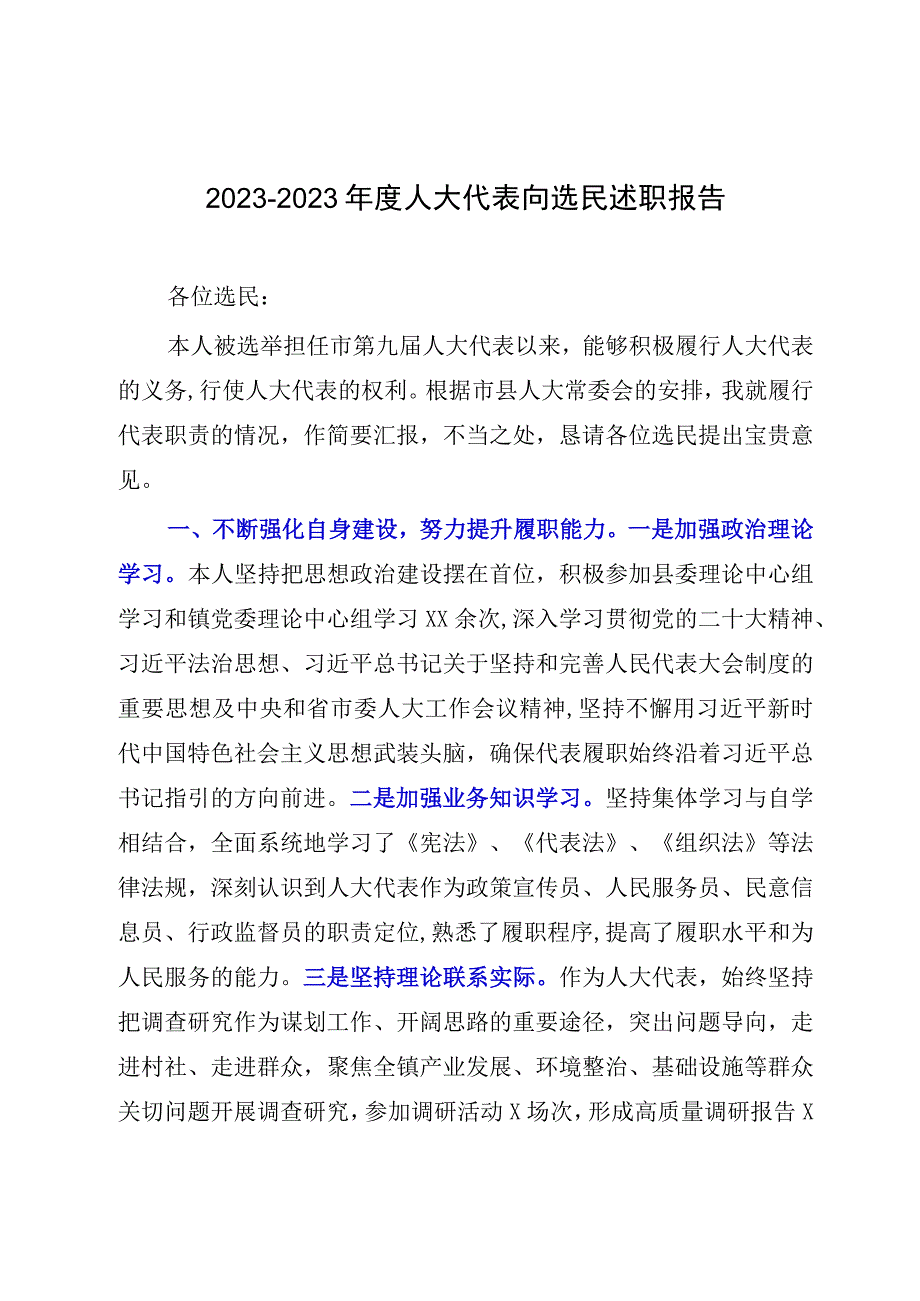 2023-2023年度人大代表向选民述职报告

各位选民：

本人被选举担任市第九届人大代表以来，能够积极履行人大代表的义务，行使人大代表的权利。根据市县人大常委会的安排，我就履行代表职责的情况，作简要汇报，不当之处，恳请各位选民提出宝贵意见。

一、不断强化自身建设，努力提升履职能力。一是加强政治理论学习。本人坚持把思想政治建设摆在首位，积极参加县委理论中心组学习和镇党委理论中心组学习XX余次，深入学习贯彻党的二十大精神、习近平法治思想、习近平总书记关于坚持和完善人民代表大会制度的重要思想及中央和省市委人大工作会议精神，坚持不懈用习近平新时代中国特色社会主义思想武装头脑，确保代表履职始终沿着习近平总书记指引的方向前进。二是加强业务知识学习。坚持集体学习与自学相结合，全面系统地学习了《宪法》、《代表法》、《组织法》等法律法规，深刻认识到人大代表作为政策宣传员、人民服务员、民意信息员、行政监督员的职责定位，熟悉了履职程序，提高了履职水平和为人民服务的能力。三是坚持理论联系实际。作为人大代表，始终坚持把调查研究作为谋划工作、开阔思路的重要途径，突出问题导向，走进村社、走进群众，聚焦全镇产业发展、环境整治、基础设施等群众关切问题开展调查研究，参加调研活动X场次，形成高质量调研报告X